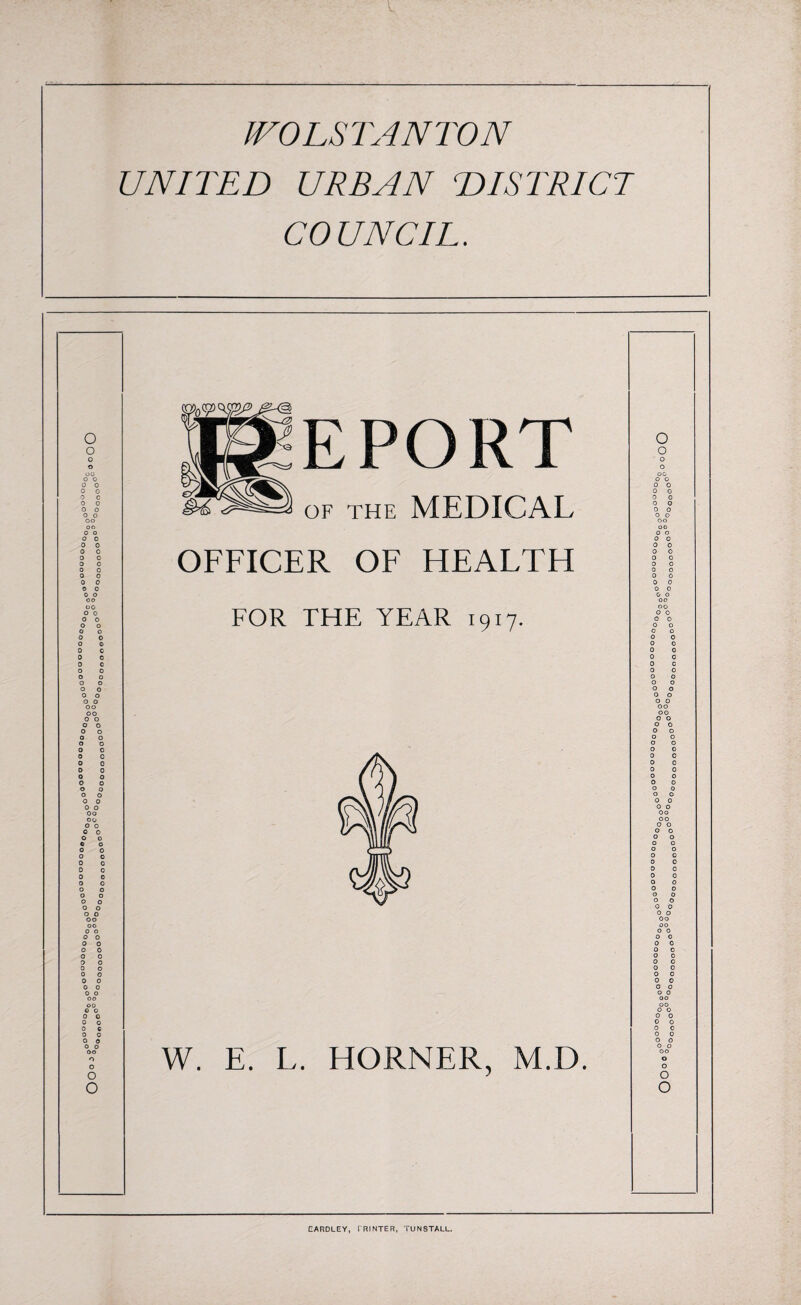 WOLSTANTON
UNITED URBAN DISTRICT
COUNCIL.

REPORT
OF THE MEDICAL
OFFICER OF HEALTH

FOR THE YEAR 1917.

W. E. L. HORNER, M.D.

EARDLEY, PRINTER, TUNSTALL.